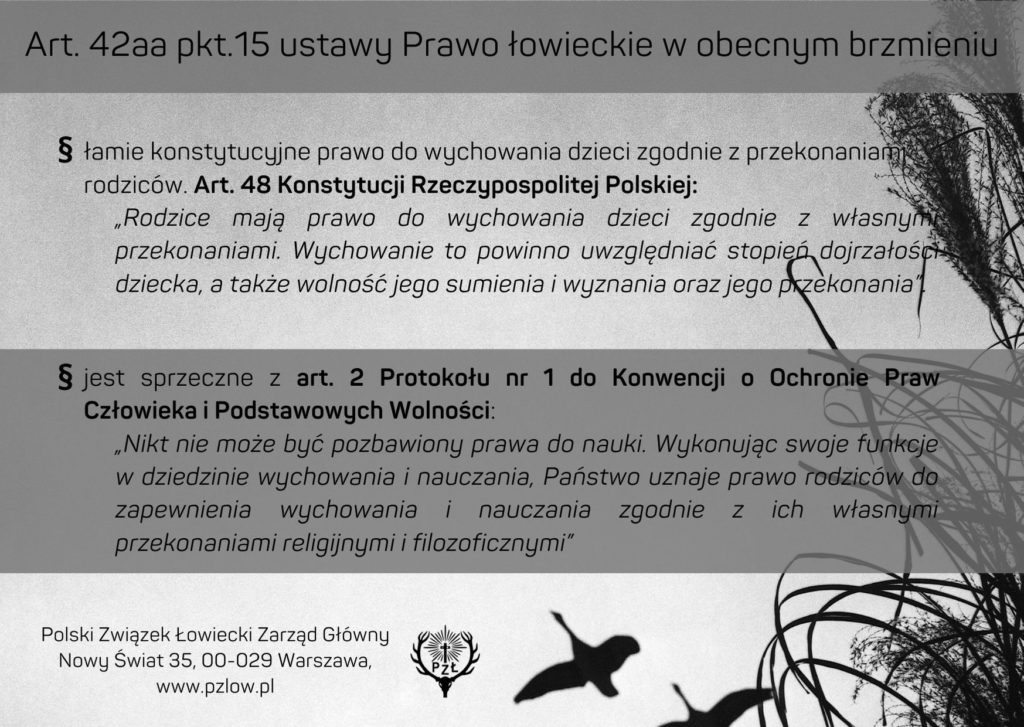 Art. 42aa pkt.15 ustawy Prawo łowieckie w obecnym brzmieniu

§ łamie konstytucyjne prawo do wychowania dzieci zgodnie z przekonaniami rodziców. **Art. 48 Konstytucji Rzeczypospolitej Polskiej:**

„Rodzice mają prawo do wychowania dzieci zgodnie z własnymi przekonaniami. Wychowanie to powinno uwzględniać stopień dojrzałości dziecka, a także wolność jego sumienia i wyznania oraz jego przekonania".

§ jest sprzeczne z **art. 2 Protokołu nr 1 do Konwencji o Ochronie Praw Człowieka i Podstawowych Wolności**:

„Nikt nie może być pozbawiony prawa do nauki. Wykonując swoje funkcje w dziedzinie wychowania i nauczania, Państwo uznaje prawo rodziców do zapewnienia wychowania i nauczania zgodnie z ich własnymi przekonaniami religijnymi i filozoficznymi"

Polski Związek Łowiecki Zarząd Główny
Nowy Świat 35, 00-029 Warszawa,
www.pzlow.pl

PZŁ